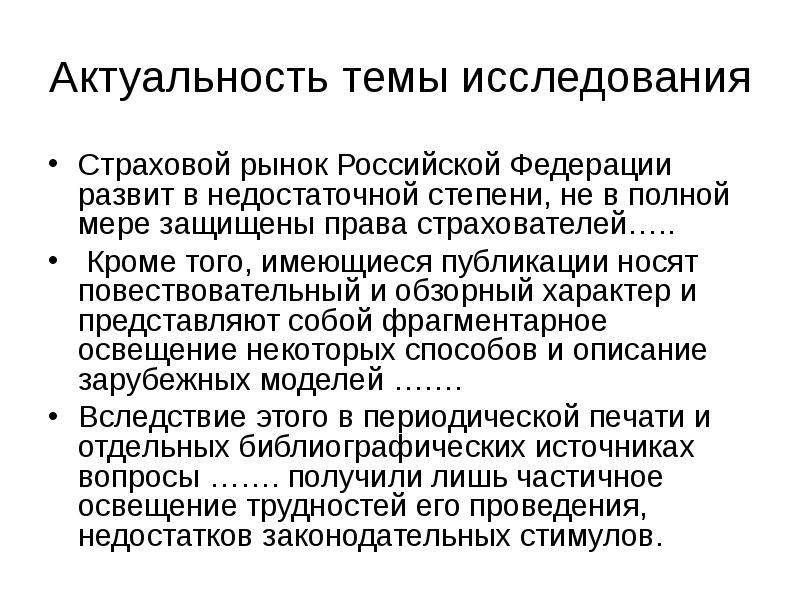 Актуальность темы исследования

• Страховой рынок Российской Федерации развит в недостаточной степени, не в полной мере защищены права страхователей…..

• Кроме того, имеющиеся публикации носят повествовательный и обзорный характер и представляют собой фрагментарное освещение некоторых способов и описание зарубежных моделей …….

• Вследствие этого в периодической печати и отдельных библиографических источниках вопросы ……. получили лишь частичное освещение трудностей его проведения, недостатков законодательных стимулов.